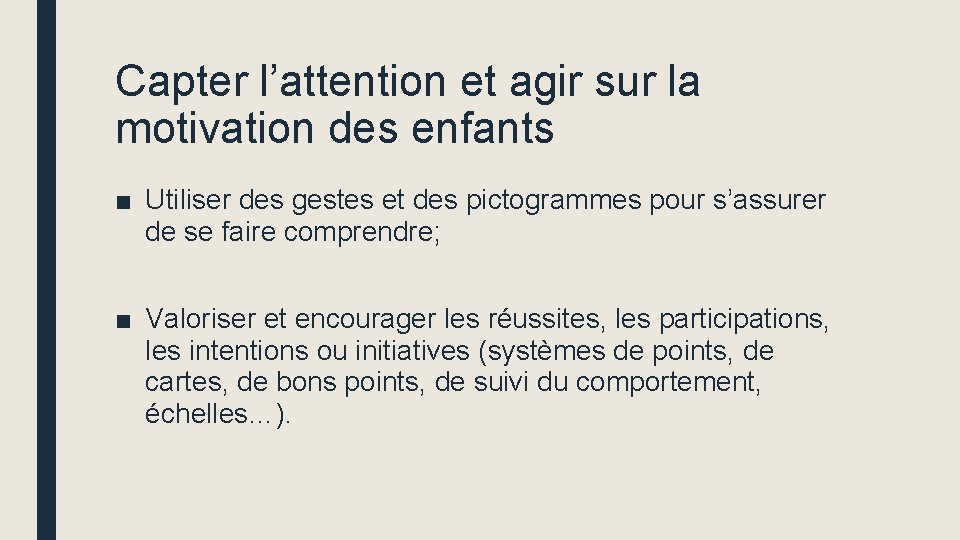 Capter l’attention et agir sur la motivation des enfants

■ Utiliser des gestes et des pictogrammes pour s’assurer de se faire comprendre;

■ Valoriser et encourager les réussites, les participations, les intentions ou initiatives (systèmes de points, de cartes, de bons points, de suivi du comportement, échelles…).